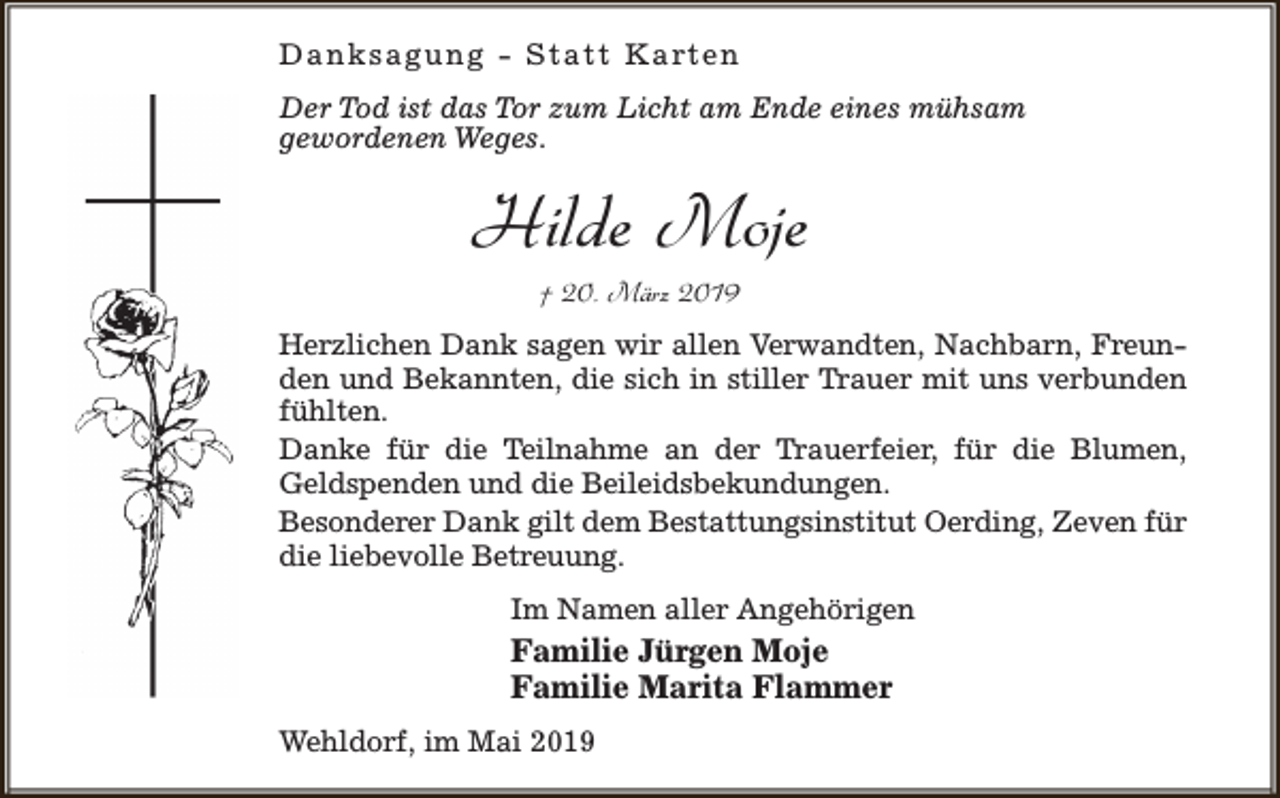 Danksagung - Statt Karten

Der Tod ist das Tor zum Licht am Ende eines mühsam gewordenen Weges.

Hilde Moje

† 20. März 2019

Herzlichen Dank sagen wir allen Verwandten, Nachbarn, Freunden und Bekannten, die sich in stiller Trauer mit uns verbunden fühlten.
Danke für die Teilnahme an der Trauerfeier, für die Blumen, Geldspenden und die Beileidsbekundungen.
Besonderer Dank gilt dem Bestattungsinstitut Oerding, Zeven für die liebevolle Betreuung.

Im Namen aller Angehörigen
Familie Jürgen Moje
Familie Marita Flammer

Wehldorf, im Mai 2019